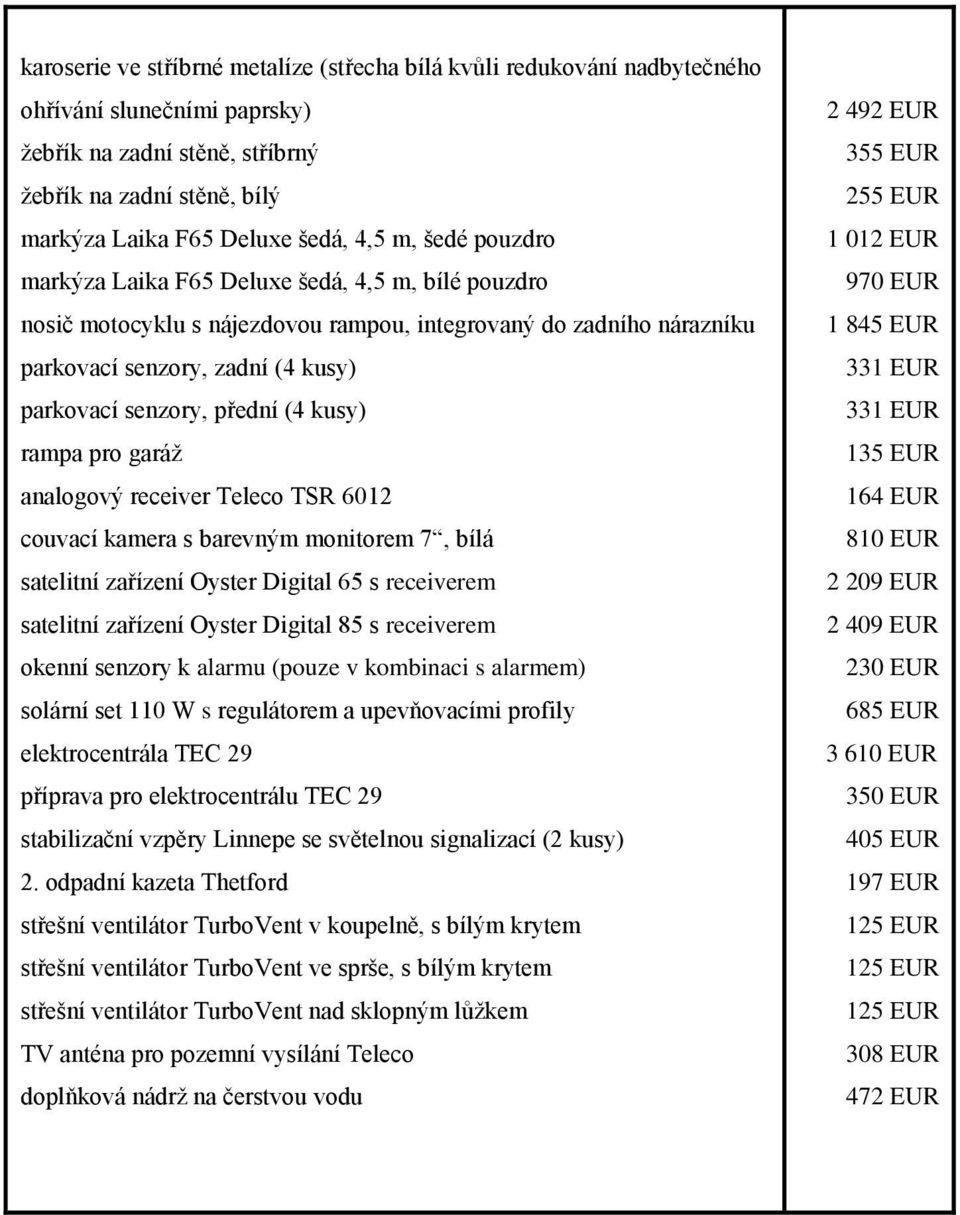 | | |
|---|---|
| karoserie ve stříbrné metalíze (střecha bílá kvůli redukování nadbytečného ohřívání slunečními paprsky) | 2 492 EUR |
| žebřík na zadní stěně, stříbrný | 355 EUR |
| žebřík na zadní stěně, bílý | 255 EUR |
| markýza Laika F65 Deluxe šedá, 4,5 m, šedé pouzdro | 1 012 EUR |
| markýza Laika F65 Deluxe šedá, 4,5 m, bílé pouzdro | 970 EUR |
| nosič motocyklu s nájezdovou rampou, integrovaný do zadního nárazníku | 1 845 EUR |
| parkovací senzory, zadní (4 kusy) | 331 EUR |
| parkovací senzory, přední (4 kusy) | 331 EUR |
| rampa pro garáž | 135 EUR |
| analogový receiver Teleco TSR 6012 | 164 EUR |
| couvací kamera s barevným monitorem 7“, bílá | 810 EUR |
| satelitní zařízení Oyster Digital 65 s receiverem | 2 209 EUR |
| satelitní zařízení Oyster Digital 85 s receiverem | 2 409 EUR |
| okenní senzory k alarmu (pouze v kombinaci s alarmem) | 230 EUR |
| solární set 110 W s regulátorem a upevňovacími profily | 685 EUR |
| elektrocentrála TEC 29 | 3 610 EUR |
| příprava pro elektrocentrálu TEC 29 | 350 EUR |
| stabilizační vzpěry Linnepe se světelnou signalizací (2 kusy) | 405 EUR |
| 2. odpadní kazeta Thetford | 197 EUR |
| střešní ventilátor TurboVent v koupelně, s bílým krytem | 125 EUR |
| střešní ventilátor TurboVent ve sprše, s bílým krytem | 125 EUR |
| střešní ventilátor TurboVent nad sklopným lůžkem | 125 EUR |
| TV anténa pro pozemní vysílání Teleco | 308 EUR |
| doplňková nádrž na čerstvou vodu | 472 EUR |